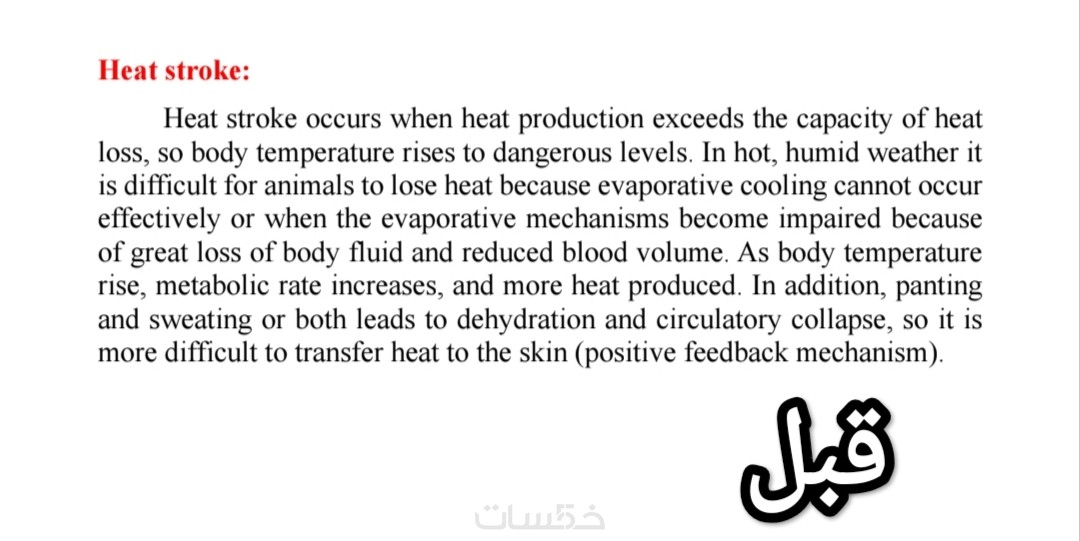 Heat stroke:

Heat stroke occurs when heat production exceeds the capacity of heat loss, so body temperature rises to dangerous levels. In hot, humid weather it is difficult for animals to lose heat because evaporative cooling cannot occur effectively or when the evaporative mechanisms become impaired because of great loss of body fluid and reduced blood volume. As body temperature rise, metabolic rate increases, and more heat produced. In addition, panting and sweating or both leads to dehydration and circulatory collapse, so it is more difficult to transfer heat to the skin (positive feedback mechanism).

قبل

خمسات